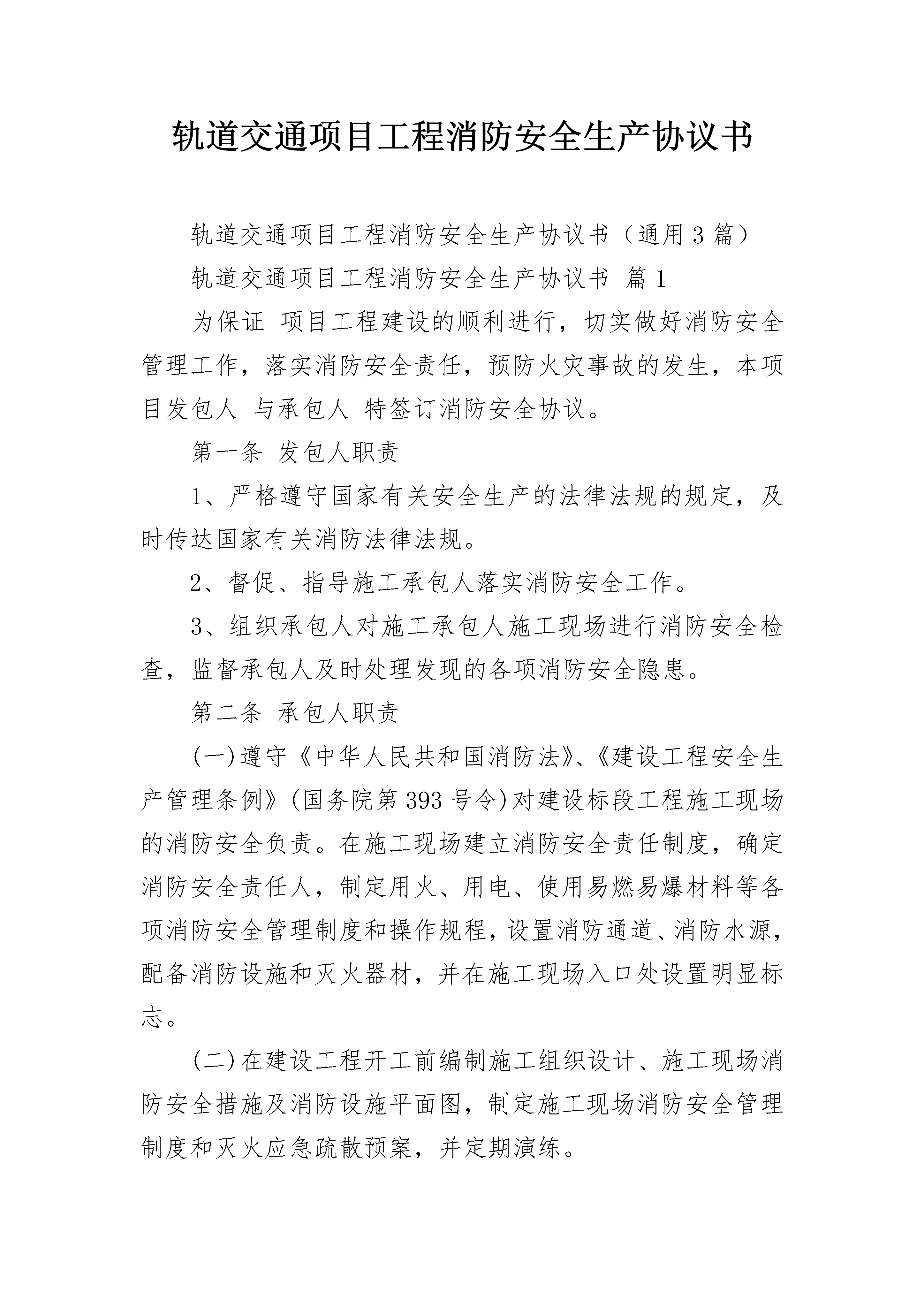 轨道交通项目工程消防安全生产协议书

轨道交通项目工程消防安全生产协议书（通用3篇）

轨道交通项目工程消防安全生产协议书 篇1

为保证 项目工程建设的顺利进行，切实做好消防安全管理工作，落实消防安全责任，预防火灾事故的发生，本项目发包人 与承包人 特签订消防安全协议。

第一条 发包人职责

1、严格遵守国家有关安全生产的法律法规的规定，及时传达国家有关消防法律法规。

2、督促、指导施工承包人落实消防安全工作。

3、组织承包人对施工承包人施工现场进行消防安全检查，监督承包人及时处理发现的各项消防安全隐患。

第二条 承包人职责

(一)遵守《中华人民共和国消防法》、《建设工程安全生产管理条例》(国务院第393号令)对建设标段工程施工现场的消防安全负责。在施工现场建立消防安全责任制度，确定消防安全责任人，制定用火、用电、使用易燃易爆材料等各项消防安全管理制度和操作规程，设置消防通道、消防水源，配备消防设施和灭火器材，并在施工现场入口处设置明显标志。

(二)在建设工程开工前编制施工组织设计、施工现场消防安全措施及消防设施平面图，制定施工现场消防安全管理制度和灭火应急疏散预案，并定期演练。